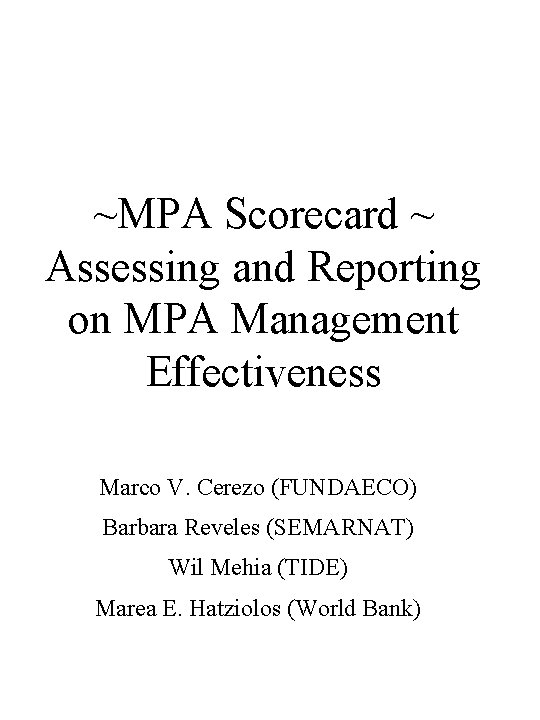 ~MPA Scorecard ~
Assessing and Reporting on MPA Management Effectiveness

Marco V. Cerezo (FUNDAECO)
Barbara Reveles (SEMARNAT)
Wil Mehia (TIDE)
Marea E. Hatziolos (World Bank)